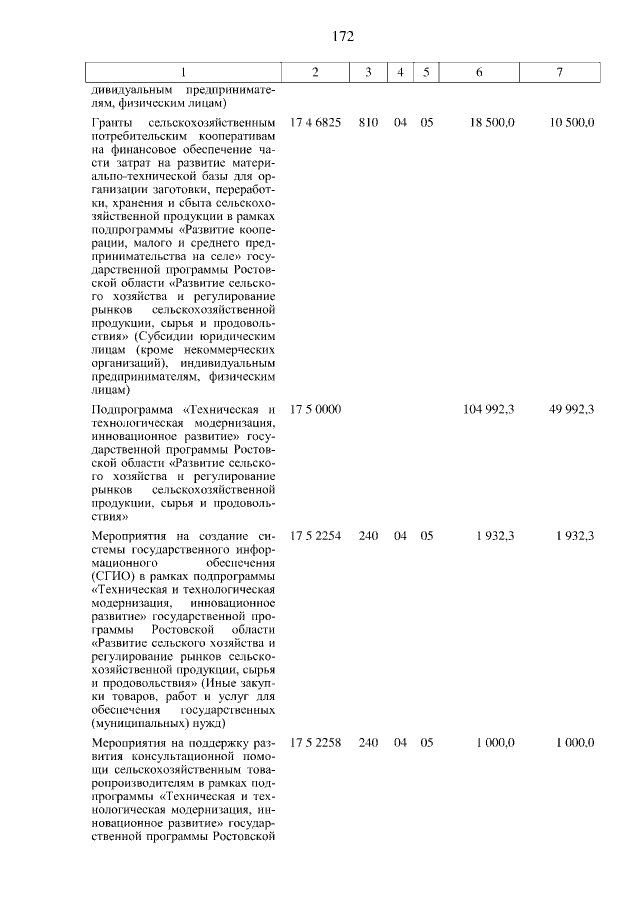 172

| 1 | 2 | 3 | 4 | 5 | 6 | 7 |
|---|---|---|---|---|---|---|
| дивидуальным предпринимателям, физическим лицам) | | | | | | |
| Гранты сельскохозяйственным потребительским кооперативам на финансовое обеспечение части затрат на развитие материально-технической базы для организации заготовки, переработки, хранения и сбыта сельскохозяйственной продукции в рамках подпрограммы «Развитие кооперации, малого и среднего предпринимательства на селе» государственной программы Ростовской области «Развитие сельского хозяйства и регулирование рынков сельскохозяйственной продукции, сырья и продовольствия» (Субсидии юридическим лицам (кроме некоммерческих организаций), индивидуальным предпринимателям, физическим лицам) | 17 4 6825 | 810 | 04 | 05 | 18 500,0 | 10 500,0 |
| Подпрограмма «Техническая и технологическая модернизация, инновационное развитие» государственной программы Ростовской области «Развитие сельского хозяйства и регулирование рынков сельскохозяйственной продукции, сырья и продовольствия» | 17 5 0000 | | | | 104 992,3 | 49 992,3 |
| Мероприятия на создание системы государственного информационного обеспечения (СГИО) в рамках подпрограммы «Техническая и технологическая модернизация, инновационное развитие» государственной программы Ростовской области «Развитие сельского хозяйства и регулирование рынков сельскохозяйственной продукции, сырья и продовольствия» (Иные закупки товаров, работ и услуг для обеспечения государственных (муниципальных) нужд) | 17 5 2254 | 240 | 04 | 05 | 1 932,3 | 1 932,3 |
| Мероприятия на поддержку развития консультационной помощи сельскохозяйственным товаропроизводителям в рамках подпрограммы «Техническая и технологическая модернизация, инновационное развитие» государственной программы Ростовской | 17 5 2258 | 240 | 04 | 05 | 1 000,0 | 1 000,0 |